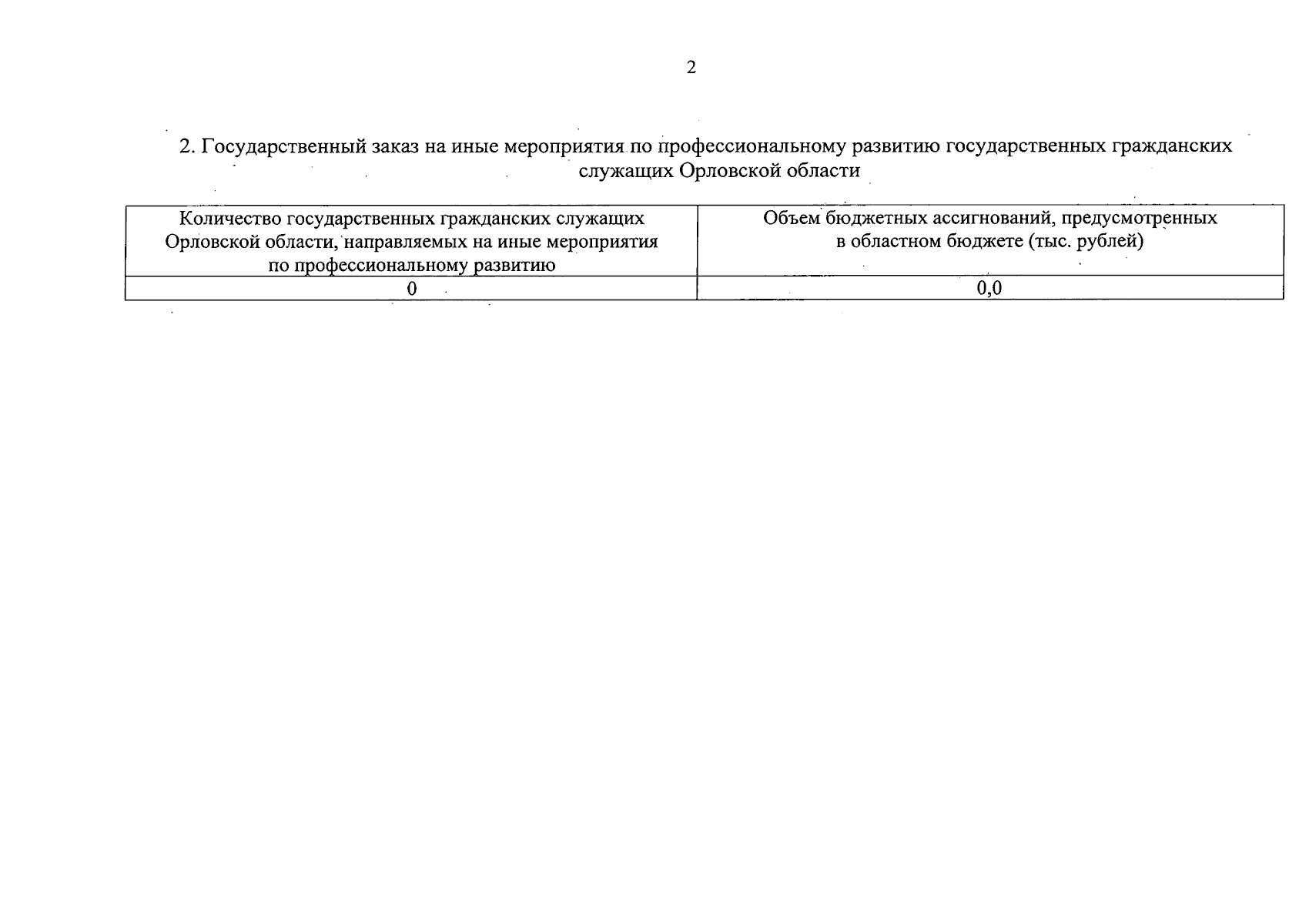 2

2. Государственный заказ на иные мероприятия по профессиональному развитию государственных гражданских служащих Орловской области

| Количество государственных гражданских служащих Орловской области, направляемых на иные мероприятия по профессиональному развитию | Объем бюджетных ассигнований, предусмотренных в областном бюджете (тыс. рублей) |
|---|---|
| 0 | 0,0 |